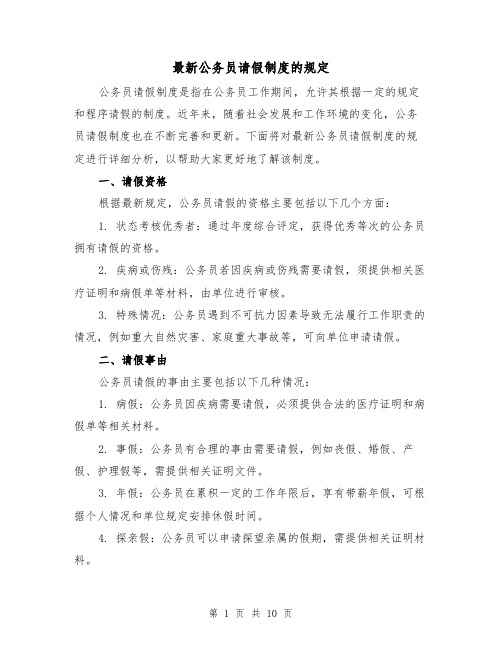 最新公务员请假制度的规定

公务员请假制度是指在公务员工作期间，允许其根据一定的规定和程序请假的制度。近年来，随着社会发展和工作环境的变化，公务员请假制度也在不断完善和更新。下面将对最新公务员请假制度的规定进行详细分析，以帮助大家更好地了解该制度。

一、请假资格

根据最新规定，公务员请假的资格主要包括以下几个方面：

1. 状态考核优秀者：通过年度综合评定，获得优秀等次的公务员拥有请假的资格。

2. 疾病或伤残：公务员若因疾病或伤残需要请假，须提供相关医疗证明和病假单等材料，由单位进行审核。

3. 特殊情况：公务员遇到不可抗力因素导致无法履行工作职责的情况，例如重大自然灾害、家庭重大事故等，可向单位申请请假。

二、请假事由

公务员请假的事由主要包括以下几种情况：

1. 病假：公务员因疾病需要请假，必须提供合法的医疗证明和病假单等相关材料。

2. 事假：公务员有合理的事由需要请假，例如丧假、婚假、产假、护理假等，需提供相关证明文件。

3. 年假：公务员在累积一定的工作年限后，享有带薪年假，可根据个人情况和单位规定安排休假时间。

4. 探亲假：公务员可以申请探望亲属的假期，需提供相关证明材料。

第 1 页 共 10 页